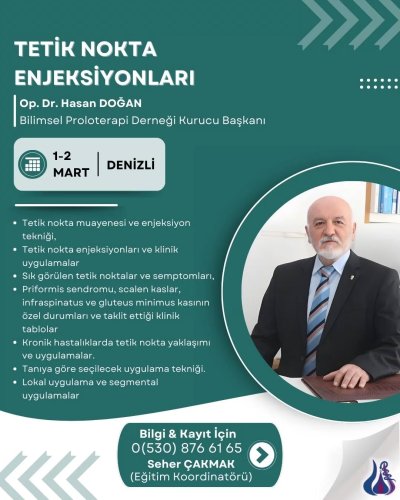 TETİK NOKTA ENJEKSİYONLARI

Op. Dr. Hasan DOĞAN
Bilimsel Proloterapi Derneği Kurucu Başkanı

1-2 MART | DENİZLİ

• Tetik nokta muayenesi ve enjeksiyon tekniği,
• Tetik nokta enjeksiyonları ve klinik uygulamalar
• Sık görülen tetik noktalar ve semptomları,
• Priformis sendromu, scalen kaslar, infraspinatus ve gluteus minimus kasının özel durumları ve taklit ettiği klinik tablolar
• Kronik hastalıklarda tetik nokta yaklaşımı ve uygulamalar.
• Tanıya göre seçilecek uygulama tekniği.
• Lokal uygulama ve segmental uygulamalar

Bilgi & Kayıt İçin
0(530) 876 61 65
Seher ÇAKMAK
(Eğitim Koordinatörü)